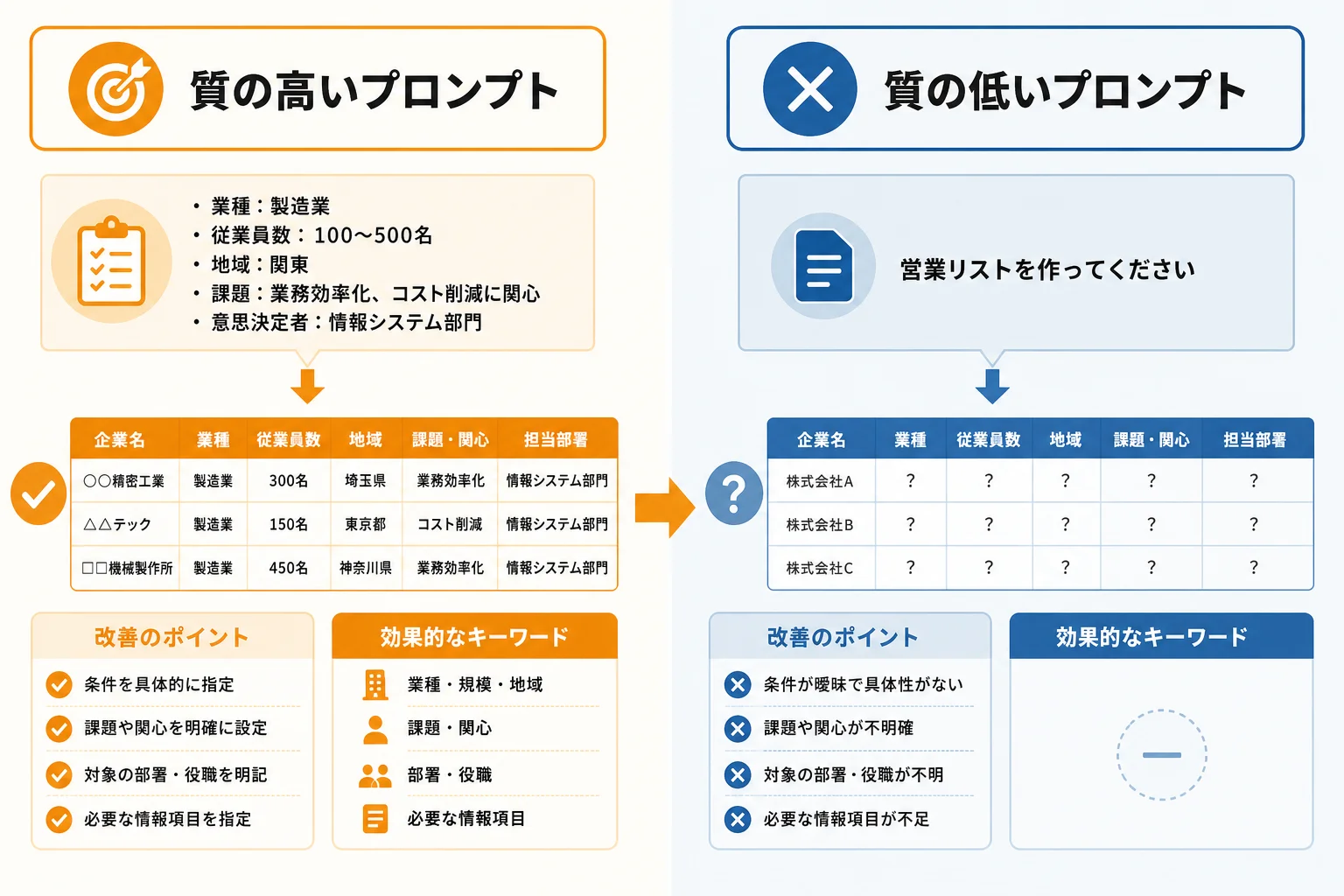 質の高いプロンプト

・業種：製造業
・従業員数：100〜500名
・地域：関東
・課題：業務効率化、コスト削減に関心
・意思決定者：情報システム部門

| 企業名 | 業種 | 従業員数 | 地域 | 課題・関心 | 担当部署 |
|---|---|---|---|---|---|
| ○○精密工業 | 製造業 | 300名 | 埼玉県 | 業務効率化 | 情報システム部門 |
| △△テック | 製造業 | 150名 | 東京都 | コスト削減 | 情報システム部門 |
| □□機械製作所 | 製造業 | 450名 | 神奈川県 | 業務効率化 | 情報システム部門 |

改善のポイント
条件を具体的に指定
課題や関心を明確に設定
対象の部署・役職を明記
必要な情報項目を指定

効果的なキーワード
業種・規模・地域
課題・関心
部署・役職
必要な情報項目

質の低いプロンプト

営業リストを作ってください

| 企業名 | 業種 | 従業員数 | 地域 | 課題・関心 | 担当部署 |
|---|---|---|---|---|---|
| 株式会社A | ? | ? | ? | ? | ? |
| 株式会社B | ? | ? | ? | ? | ? |
| 株式会社C | ? | ? | ? | ? | ? |

改善のポイント
条件が曖昧で具体性がない
課題や関心が不明確
対象の部署・役職が不明
必要な情報項目が不足

効果的なキーワード